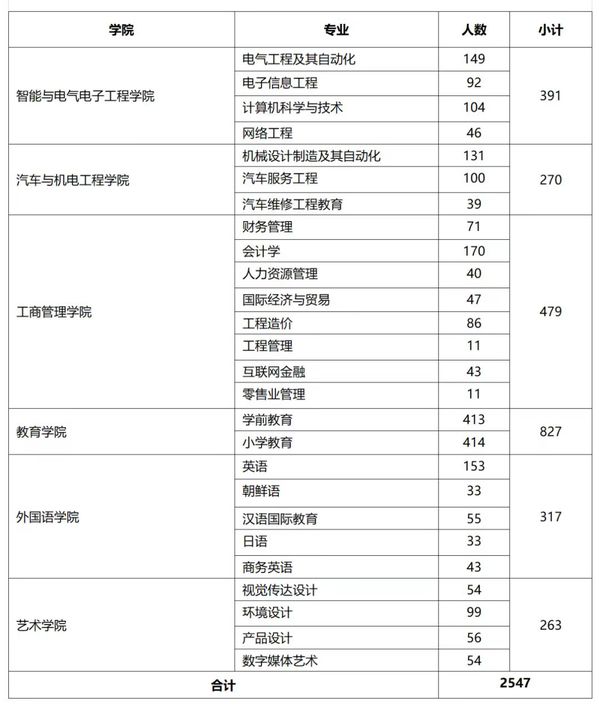 | 学院 | 专业 | 人数 | 小计 |
|---|---|---|---|
| 智能与电气电子工程学院 | 电气工程及其自动化 | 149 | 391 |
| | 电子信息工程 | 92 | |
| | 计算机科学与技术 | 104 | |
| | 网络工程 | 46 | |
| 汽车与机电工程学院 | 机械设计制造及其自动化 | 131 | 270 |
| | 汽车服务工程 | 100 | |
| | 汽车维修工程教育 | 39 | |
| 工商管理学院 | 财务管理 | 71 | 479 |
| | 会计学 | 170 | |
| | 人力资源管理 | 40 | |
| | 国际经济与贸易 | 47 | |
| | 工程造价 | 86 | |
| | 工程管理 | 11 | |
| | 互联网金融 | 43 | |
| | 零售业管理 | 11 | |
| 教育学院 | 学前教育 | 413 | 827 |
| | 小学教育 | 414 | |
| 外国语学院 | 英语 | 153 | 317 |
| | 朝鲜语 | 33 | |
| | 汉语国际教育 | 55 | |
| | 日语 | 33 | |
| | 商务英语 | 43 | |
| 艺术学院 | 视觉传达设计 | 54 | 263 |
| | 环境设计 | 99 | |
| | 产品设计 | 56 | |
| | 数字媒体艺术 | 54 | |
| 合计 | | 2547 | |